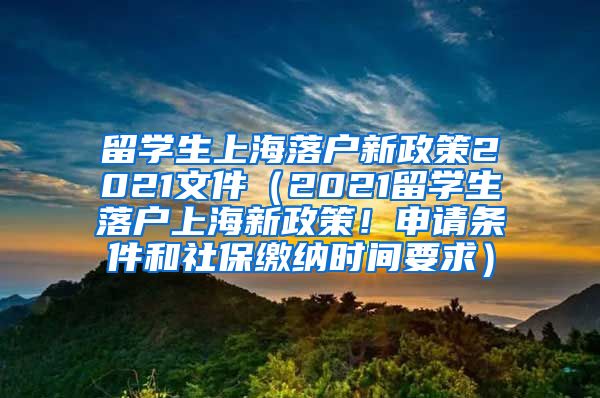 留学生上海落户新政策2021文件（2021留学生落户上海新政策！申请条件和社保缴纳时间要求）